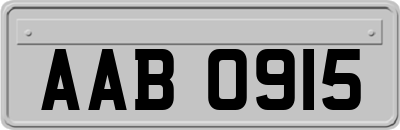 AAB 0915